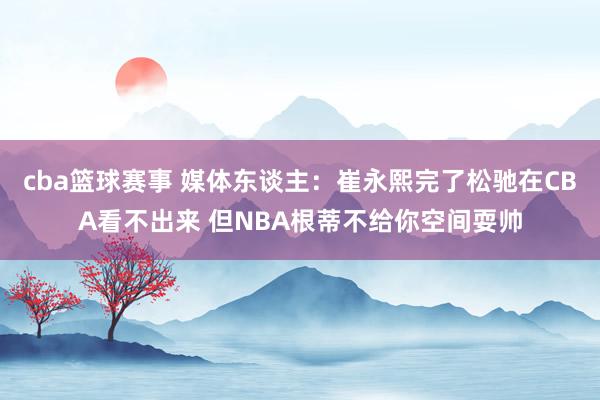 cba篮球赛事 媒体东谈主：崔永熙完了松驰在CBA看不出来 但NBA根蒂不给你空间耍帅